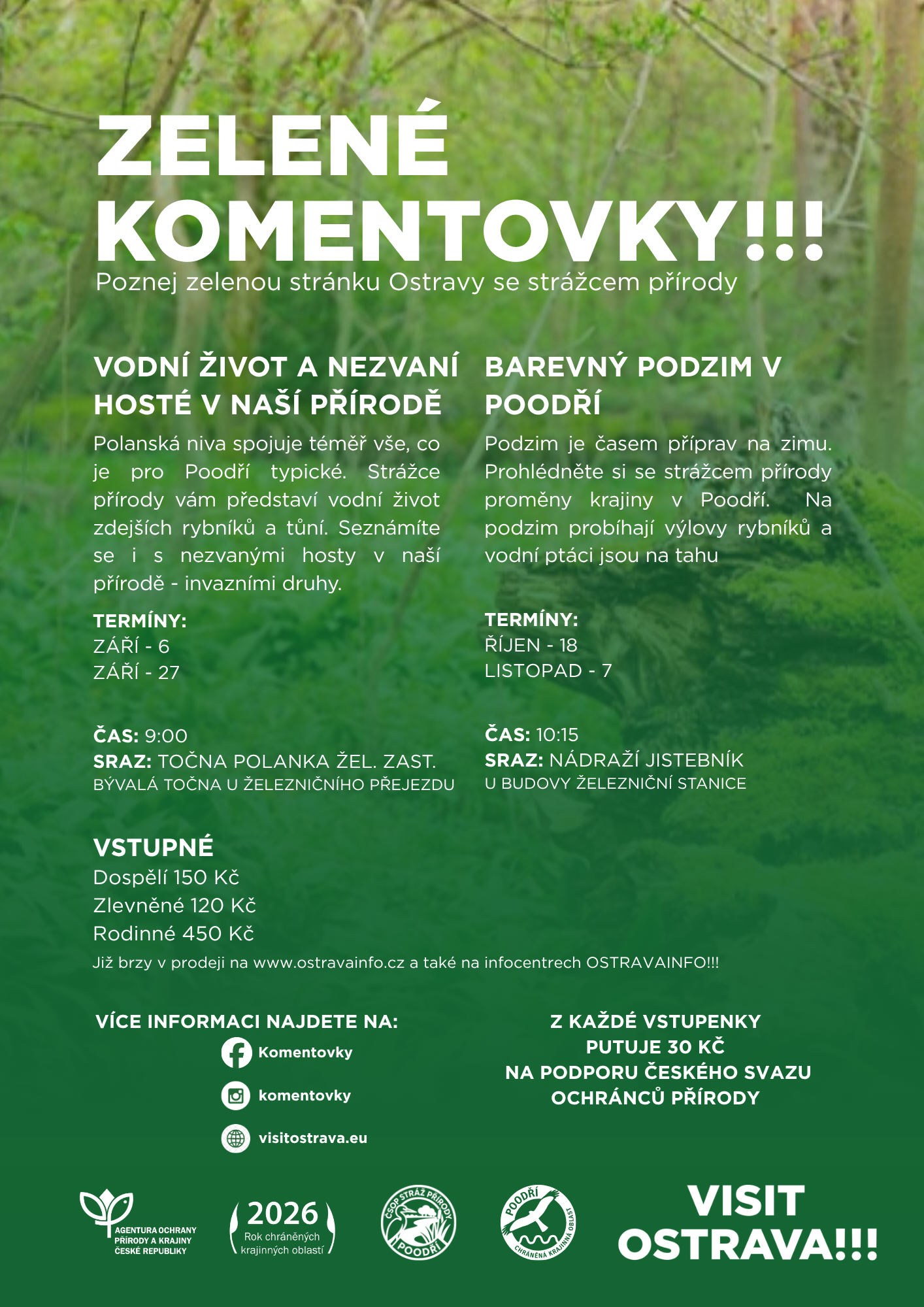 ZELENÉ KOMENTOVKY!!!
Poznej zelenou stránku Ostravy se strážcem přírody

VODNÍ ŽIVOT A NEZVANÍ HOSTÉ V NAŠÍ PŘÍRODĚ
Polanská niva spojuje téměř vše, co je pro Poodří typické. Strážce přírody vám představí vodní život zdejších rybníků a tůní. Seznámíte se i s nezvanými hosty v naší přírodě - invazními druhy.

TERMÍNY:
ZÁŘÍ - 6
ZÁŘÍ - 27

ČAS: 9:00
SRAZ: TOČNA POLANKA ŽEL. ZAST.
BÝVALÁ TOČNA U ŽELEZNIČNÍHO PŘEJEZDU

BAREVNÝ PODZIM V POODŘÍ
Podzim je časem příprav na zimu. Prohlédněte si se strážcem přírody proměny krajiny v Poodří. Na podzim probíhají výlovy rybníků a vodní ptáci jsou na tahu

TERMÍNY:
ŘÍJEN - 18
LISTOPAD - 7

ČAS: 10:15
SRAZ: NÁDRAŽÍ JISTEBNÍK
U BUDOVY ŽELEZNIČNÍ STANICE

VSTUPNÉ
Dospělí 150 Kč
Zlevněné 120 Kč
Rodinné 450 Kč
Již brzy v prodeji na www.ostravainfo.cz a také na infocentrech OSTRAVAINFO!!!

VÍCE INFORMACI NAJDETE NA:
Komentovky
komentovky
visitostrava.eu

Z KAŽDÉ VSTUPENKY PUTUJE 30 KČ NA PODPORU ČESKÉHO SVAZU OCHRÁNCŮ PŘÍRODY

AGENTURA OCHRANY PŘÍRODY A KRAJINY ČESKÉ REPUBLIKY
2026 Rok chráněných krajinných oblastí
ČSOP STRÁŽ PŘÍRODY POODŘÍ
POODŘÍ CHRÁNĚNÁ KRAJINNÁ OBLAST
VISIT OSTRAVA!!!